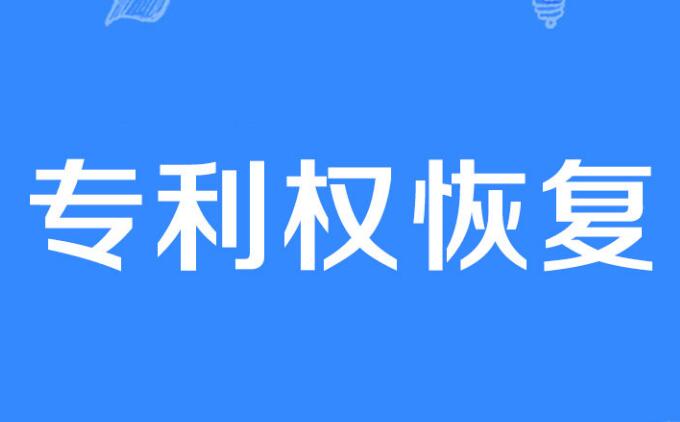 专利权恢复